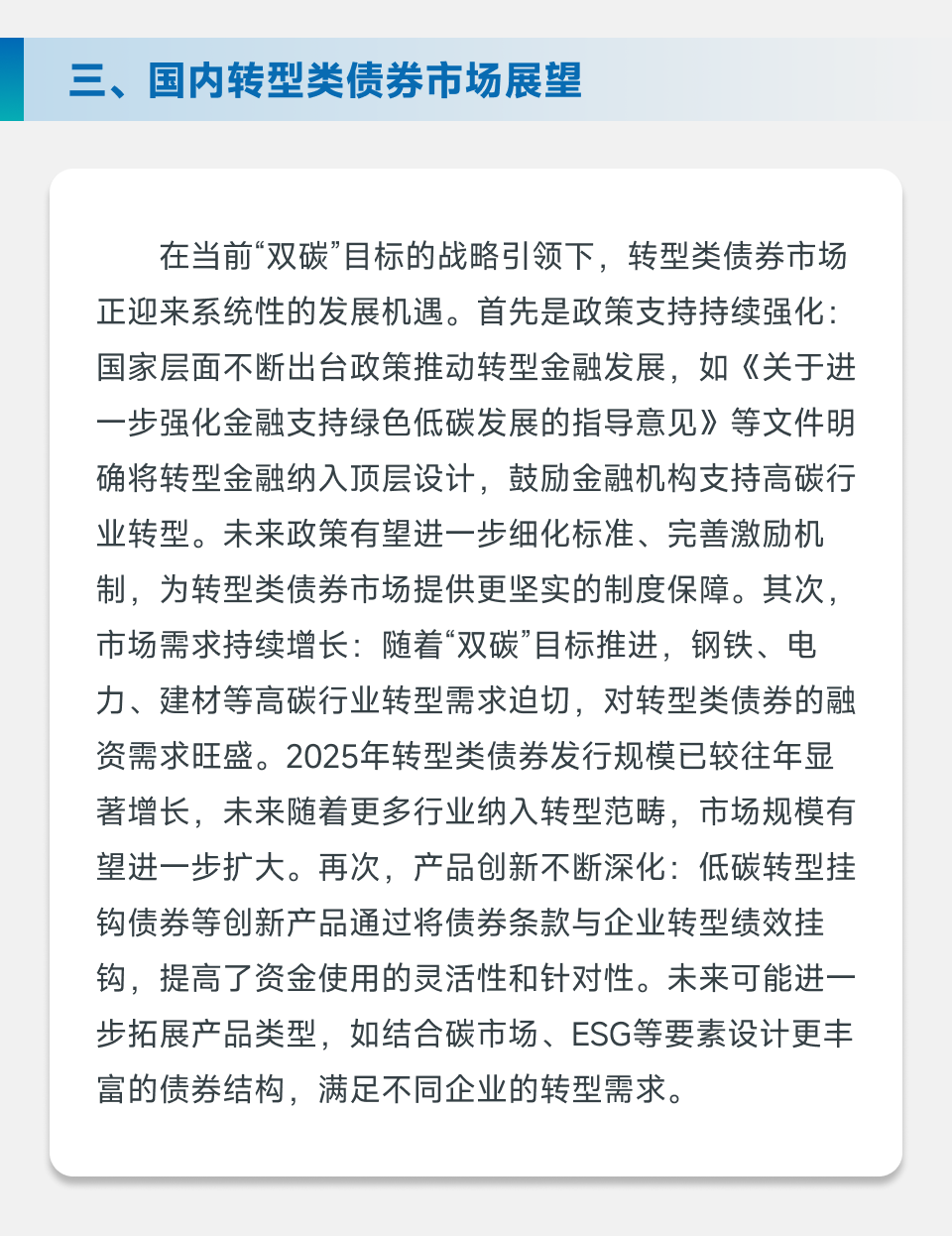 三、国内转型类债券市场展望

在当前“双碳”目标的战略引领下，转型类债券市场正迎来系统性的发展机遇。首先是政策支持持续强化：国家层面不断出台政策推动转型金融发展，如《关于进一步强化金融支持绿色低碳发展的指导意见》等文件明确将转型金融纳入顶层设计，鼓励金融机构支持高碳行业转型。未来政策有望进一步细化标准、完善激励机制，为转型类债券市场提供更坚实的制度保障。其次，市场需求持续增长：随着“双碳”目标推进，钢铁、电力、建材等高碳行业转型需求迫切，对转型类债券的融资需求旺盛。2025年转型类债券发行规模已较往年显著增长，未来随着更多行业纳入转型范畴，市场规模有望进一步扩大。再次，产品创新不断深化：低碳转型挂钩债券等创新产品通过将债券条款与企业转型绩效挂钩，提高了资金使用的灵活性和针对性。未来可能进一步拓展产品类型，如结合碳市场、ESG等要素设计更丰富的债券结构，满足不同企业的转型需求。